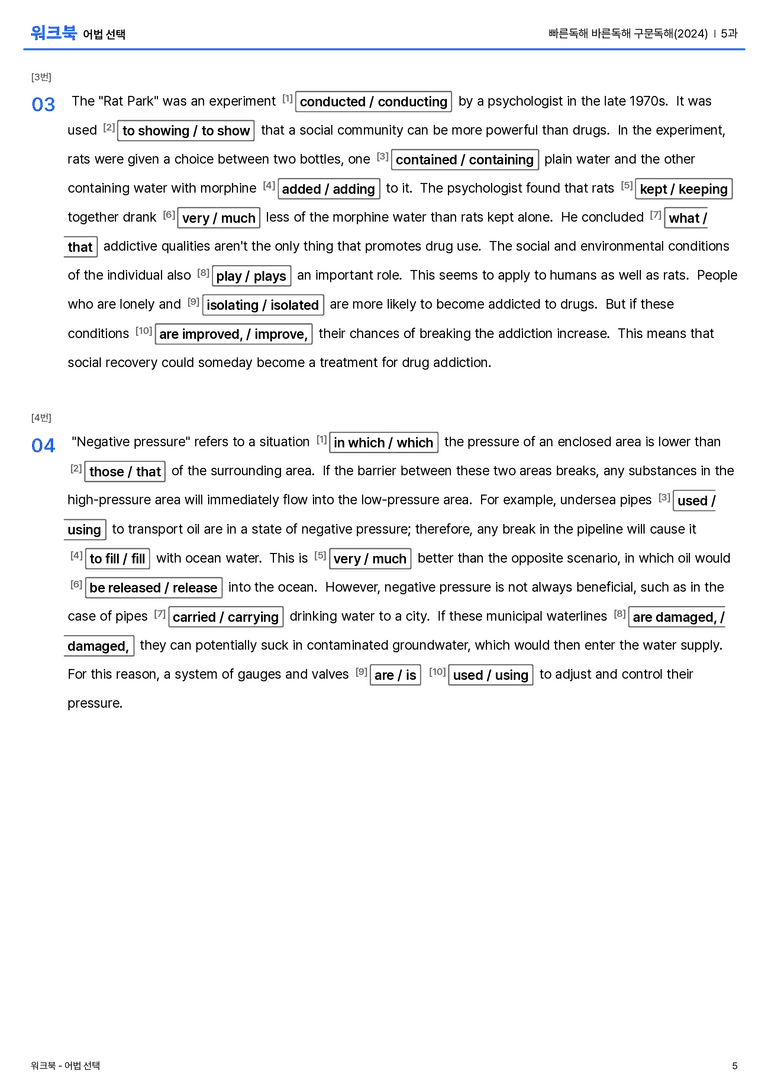 워크북 어법 선택

빠른독해 바른독해 구문독해(2024) | 5과

[3번]

03 The "Rat Park" was an experiment $^{[1]}$ conducted / conducting by a psychologist in the late 1970s. It was used $^{[2]}$ to showing / to show that a social community can be more powerful than drugs. In the experiment, rats were given a choice between two bottles, one $^{[3]}$ contained / containing plain water and the other containing water with morphine $^{[4]}$ added / adding to it. The psychologist found that rats $^{[5]}$ kept / keeping together drank $^{[6]}$ very / much less of the morphine water than rats kept alone. He concluded $^{[7]}$ what / that addictive qualities aren't the only thing that promotes drug use. The social and environmental conditions of the individual also $^{[8]}$ play / plays an important role. This seems to apply to humans as well as rats. People who are lonely and $^{[9]}$ isolating / isolated are more likely to become addicted to drugs. But if these conditions $^{[10]}$ are improved, / improve, their chances of breaking the addiction increase. This means that social recovery could someday become a treatment for drug addiction.

[4번]

04 "Negative pressure" refers to a situation $^{[1]}$ in which / which the pressure of an enclosed area is lower than $^{[2]}$ those / that of the surrounding area. If the barrier between these two areas breaks, any substances in the high-pressure area will immediately flow into the low-pressure area. For example, undersea pipes $^{[3]}$ used / using to transport oil are in a state of negative pressure; therefore, any break in the pipeline will cause it $^{[4]}$ to fill / fill with ocean water. This is $^{[5]}$ very / much better than the opposite scenario, in which oil would $^{[6]}$ be released / release into the ocean. However, negative pressure is not always beneficial, such as in the case of pipes $^{[7]}$ carried / carrying drinking water to a city. If these municipal waterlines $^{[8]}$ are damaged, / damaged, they can potentially suck in contaminated groundwater, which would then enter the water supply. For this reason, a system of gauges and valves $^{[9]}$ are / is $^{[10]}$ used / using to adjust and control their pressure.

워크북 - 어법 선택

5